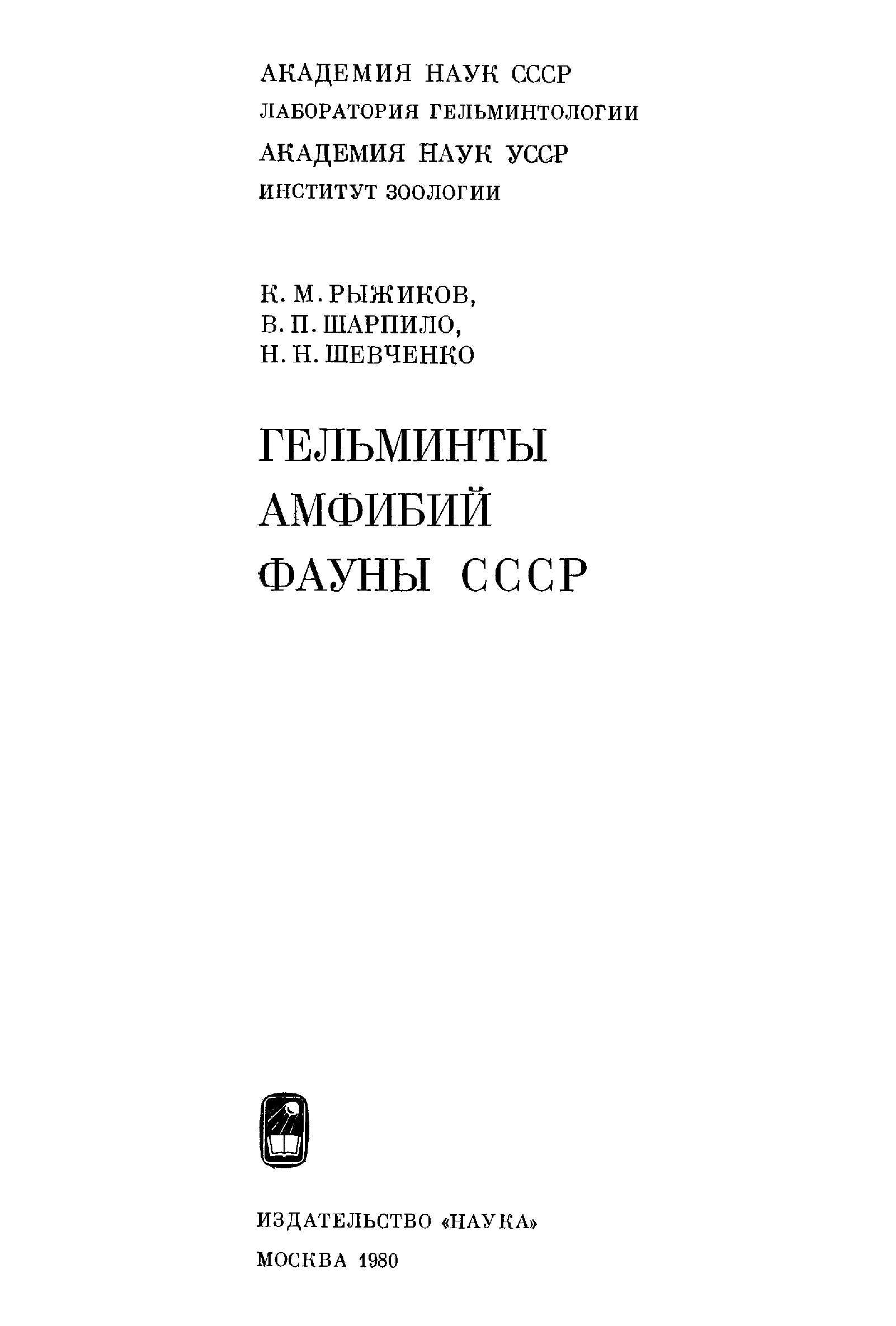 АКАДЕМИЯ НАУК СССР
ЛАБОРАТОРИЯ ГЕЛЬМИНТОЛОГИИ
АКАДЕМИЯ НАУК УССР
ИНСТИТУТ ЗООЛОГИИ

К. М. РЫЖИКОВ,
В. П. ШАРПИЛО,
Н. Н. ШЕВЧЕНКО

ГЕЛЬМИНТЫ
АМФИБИЙ
ФАУНЫ СССР

ИЗДАТЕЛЬСТВО «НАУКА»
МОСКВА 1980